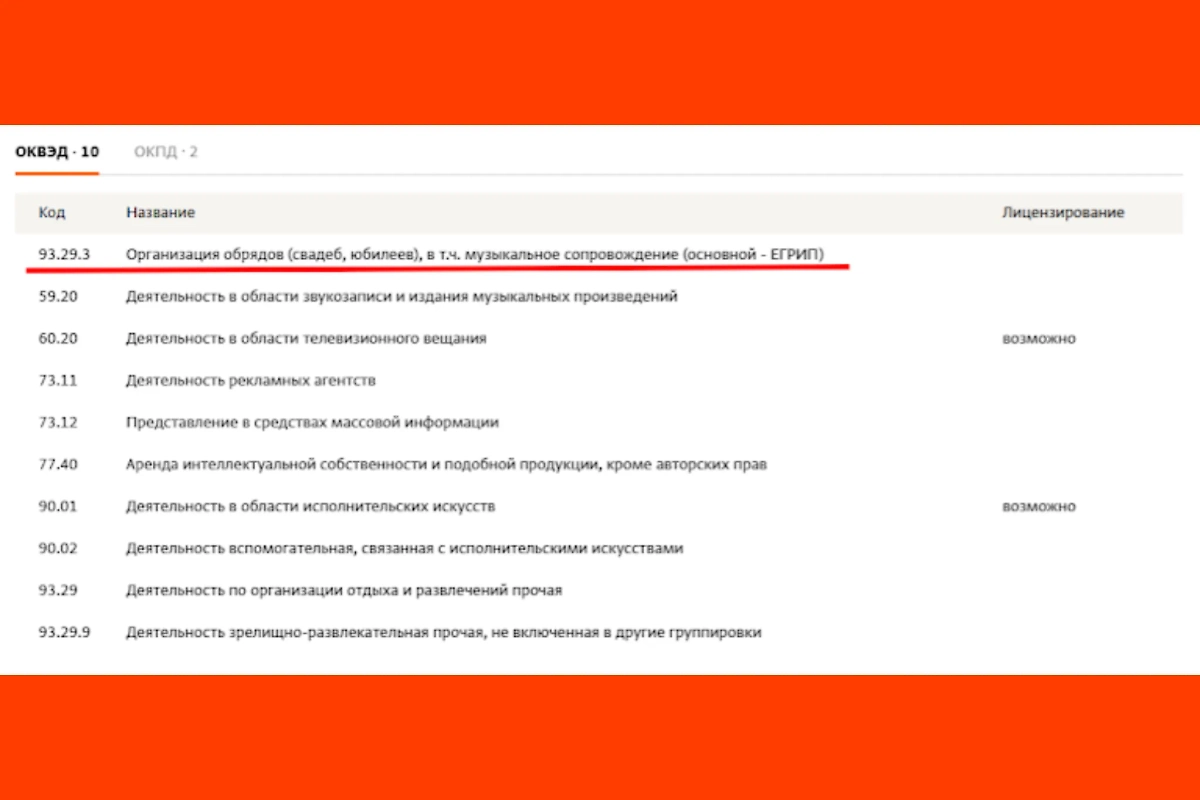 ОКВЭД · 10 ОКПД · 2

| Код | Название | Лицензирование |
|---|---|---|
| 93.29.3 | Организация обрядов (свадеб, юбилеев), в т.ч. музыкальное сопровождение (основной - ЕГРИП) | |
| 59.20 | Деятельность в области звукозаписи и издания музыкальных произведений | |
| 60.20 | Деятельность в области телевизионного вещания | возможно |
| 73.11 | Деятельность рекламных агентств | |
| 73.12 | Представление в средствах массовой информации | |
| 77.40 | Аренда интеллектуальной собственности и подобной продукции, кроме авторских прав | |
| 90.01 | Деятельность в области исполнительских искусств | возможно |
| 90.02 | Деятельность вспомогательная, связанная с исполнительскими искусствами | |
| 93.29 | Деятельность по организации отдыха и развлечений прочая | |
| 93.29.9 | Деятельность зрелищно-развлекательная прочая, не включенная в другие группировки | |